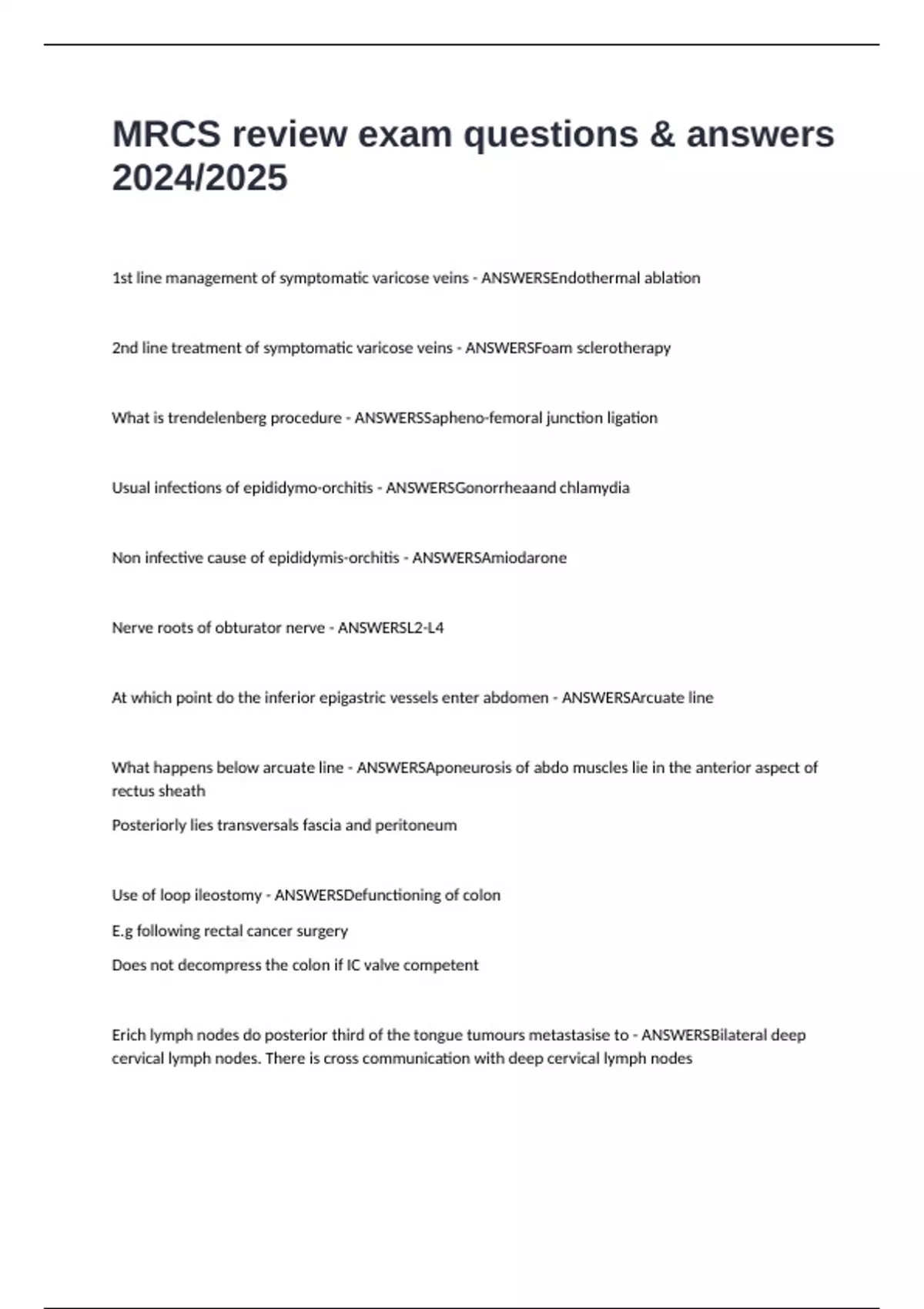 MRCS review exam questions & answers 2024/2025

1st line management of symptomatic varicose veins - ANSWERSEndothermal ablation

2nd line treatment of symptomatic varicose veins - ANSWERSFoam sclerotherapy

What is trendelenberg procedure - ANSWERSSapheno-femoral junction ligation

Usual infections of epididymo-orchitis - ANSWERSGonorrheaand chlamydia

Non infective cause of epididymis-orchitis - ANSWERSAmiodarone

Nerve roots of obturator nerve - ANSWERSL2-L4

At which point do the inferior epigastric vessels enter abdomen - ANSWERSArcuate line

What happens below arcuate line - ANSWERSAponeurosis of abdo muscles lie in the anterior aspect of rectus sheath

Posteriorly lies transversals fascia and peritoneum

Use of loop ileostomy - ANSWERSDefunctioning of colon

E.g following rectal cancer surgery

Does not decompress the colon if IC valve competent

Erich lymph nodes do posterior third of the tongue tumours metastasise to - ANSWERSBilateral deep cervical lymph nodes. There is cross communication with deep cervical lymph nodes